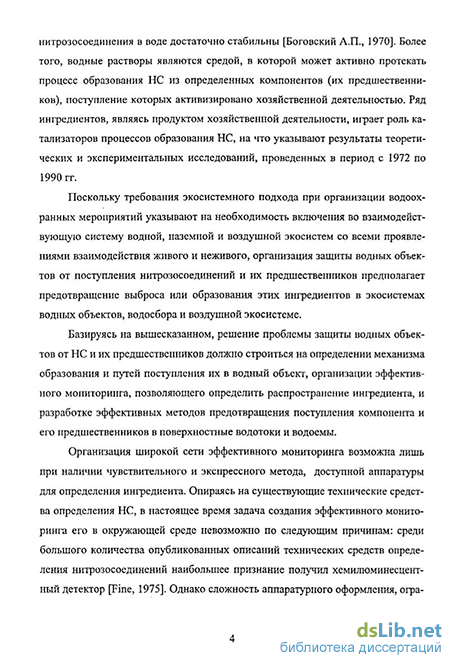 нитрозосоединения в воде достаточно стабильны [Боговский А.П., 1970]. Более того, водные растворы являются средой, в которой может активно протекать процесс образования НС из определенных компонентов (их предшественников), поступление которых активизировано хозяйственной деятельностью. Ряд ингредиентов, являясь продуктом хозяйственной деятельности, играет роль катализаторов процессов образования НС, на что указывают результаты теоретических и экспериментальных исследований, проведенных в период с 1972 по 1990 гг.

Поскольку требования экосистемного подхода при организации водоохранных мероприятий указывают на необходимость включения во взаимодействующую систему водной, наземной и воздушной экосистем со всеми проявлениями взаимодействия живого и неживого, организация защиты водных объектов от поступления нитрозосоединений и их предшественников предполагает предотвращение выброса или образования этих ингредиентов в экосистемах водных объектов, водосбора и воздушной экосистеме.

Базируясь на вышесказанном, решение проблемы защиты водных объектов от НС и их предшественников должно строиться на определении механизма образования и путей поступления их в водный объект, организации эффективного мониторинга, позволяющего определить распространение ингредиента, и разработке эффективных методов предотвращения поступления компонента и его предшественников в поверхностные водотоки и водоемы.

Организация широкой сети эффективного мониторинга возможна лишь при наличии чувствительного и экспрессного метода, доступной аппаратуры для определения ингредиента. Опираясь на существующие технические средства определения НС, в настоящее время задача создания эффективного мониторинга его в окружающей среде невозможно по следующим причинам: среди большого количества опубликованных описаний технических средств определения нитрозосоединений наибольшее признание получил хемилюминесцентный детектор [Fine, 1975]. Однако сложность аппаратурного оформления, огра-

4

dsLib.net
библиотека диссертаций